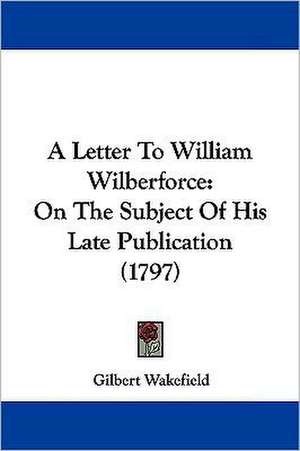 A Letter To William Wilberforce: On The Subject Of His Late Publication (1797)

Gilbert Wakefield